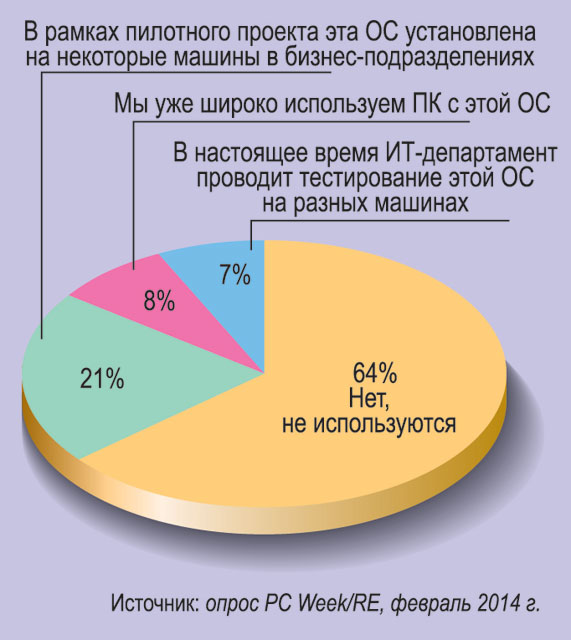 В рамках пилотного проекта эта ОС установлена на некоторые машины в бизнес-подразделениях

Мы уже широко используем ПК с этой ОС

В настоящее время ИТ-департамент проводит тестирование этой ОС на разных машинах

7%

8%

21%

64%
Нет,
не используются

Источник: опрос PC Week/RE, февраль 2014 г.